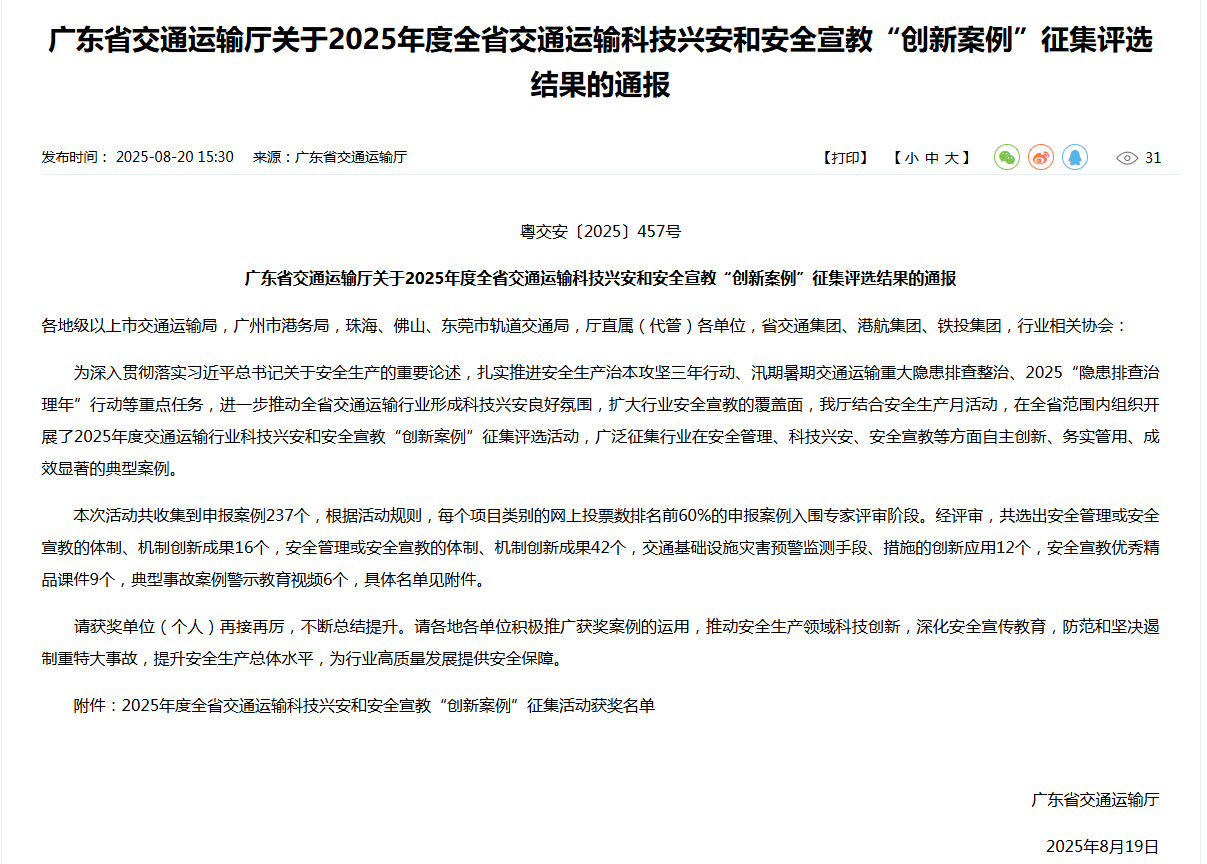 广东省交通运输厅关于2025年度全省交通运输科技兴安和安全宣教“创新案例”征集评选结果的通报

发布时间： 2025-08-20 15:30　来源：广东省交通运输厅

【打印】　【 小 中 大 】　31

粤交安〔2025〕457号

广东省交通运输厅关于2025年度全省交通运输科技兴安和安全宣教“创新案例”征集评选结果的通报

各地级以上市交通运输局，广州市港务局，珠海、佛山、东莞市轨道交通局，厅直属（代管）各单位，省交通集团、港航集团、铁投集团，行业相关协会：

为深入贯彻落实习近平总书记关于安全生产的重要论述，扎实推进安全生产治本攻坚三年行动、汛期暑期交通运输重大隐患排查整治、2025“隐患排查治理年”行动等重点任务，进一步推动全省交通运输行业形成科技兴安良好氛围，扩大行业安全宣教的覆盖面，我厅结合安全生产月活动，在全省范围内组织开展了2025年度交通运输行业科技兴安和安全宣教“创新案例”征集评选活动，广泛征集行业在安全管理、科技兴安、安全宣教等方面自主创新、务实管用、成效显著的典型案例。

本次活动共收集到申报案例237个，根据活动规则，每个项目类别的网上投票数排名前60%的申报案例入围专家评审阶段。经评审，共选出安全管理或安全宣教的体制、机制创新成果16个，安全管理或安全宣教的体制、机制创新成果42个，交通基础设施灾害预警监测手段、措施的创新应用12个，安全宣教优秀精品课件9个，典型事故案例警示教育视频6个，具体名单见附件。

请获奖单位（个人）再接再厉，不断总结提升。请各地各单位积极推广获奖案例的运用，推动安全生产领域科技创新，深化安全宣传教育，防范和坚决遏制重特大事故，提升安全生产总体水平，为行业高质量发展提供安全保障。

附件：2025年度全省交通运输科技兴安和安全宣教“创新案例”征集活动获奖名单

广东省交通运输厅

2025年8月19日